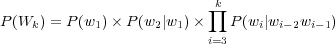 $P(W_k) = P(w_1) \times P(w_2|w_1) \times \prod_{i=3}^{k} P(w_i|w_{i-2}w_{i-1})$